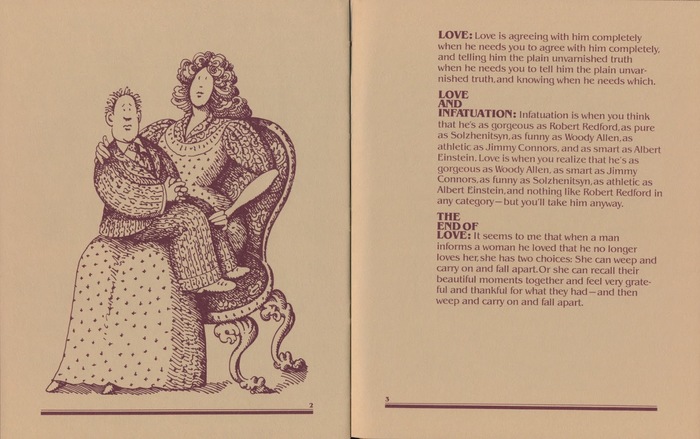 2

LOVE: Love is agreeing with him completely when he needs you to agree with him completely, and telling him the plain unvarnished truth when he needs you to tell him the plain unvarnished truth, and knowing when he needs which.

LOVE
AND
INFATUATION: Infatuation is when you think that he's as gorgeous as Robert Redford, as pure as Solzhenitsyn, as funny as Woody Allen, as athletic as Jimmy Connors, and as smart as Albert Einstein. Love is when you realize that he's as gorgeous as Woody Allen, as smart as Jimmy Connors, as funny as Solzhenitsyn, as athletic as Albert Einstein, and nothing like Robert Redford in any category—but you'll take him anyway.

THE
END OF
LOVE: It seems to me that when a man informs a woman he loved that he no longer loves her, she has two choices: She can weep and carry on and fall apart. Or she can recall their beautiful moments together and feel very grateful and thankful for what they had—and then weep and carry on and fall apart.

3